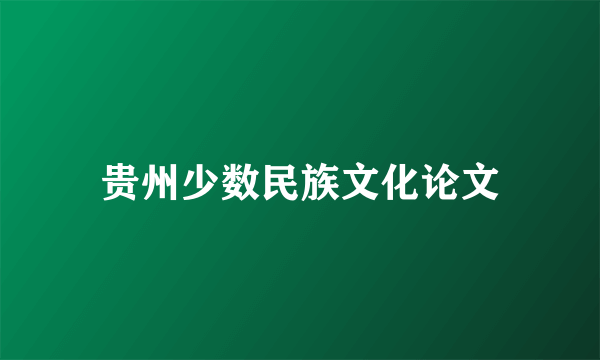 贵州少数民族文化论文